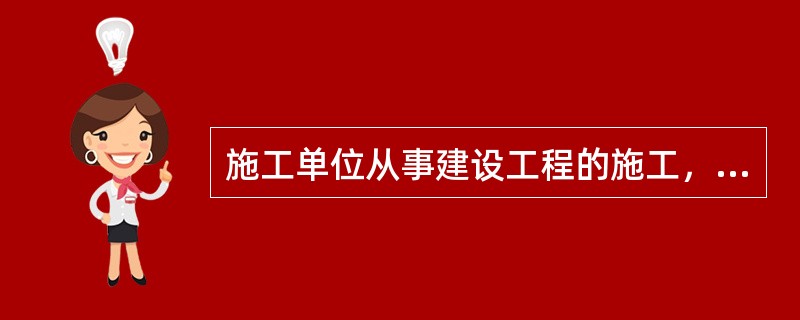 施工单位从事建设工程的施工，...